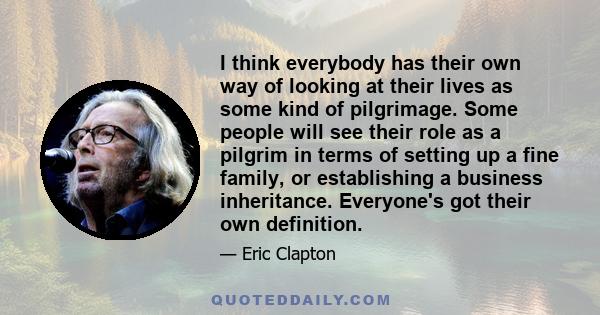 I think everybody has their own way of looking at their lives as some kind of pilgrimage. Some people will see their role as a pilgrim in terms of setting up a fine family, or establishing a business inheritance. Everyone's got their own definition.

— Eric Clapton

QUOTEDDAILY.COM